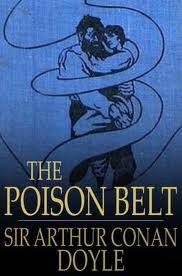 THE
POISON BELT

SIR ARTHUR CONAN
DOYLE